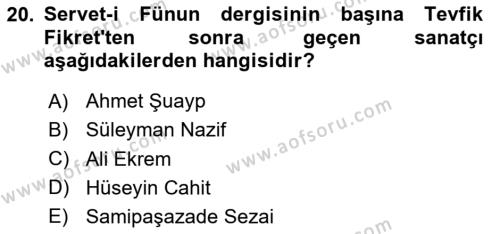 20. Servet-i Fünun dergisinin başına Tevfik Fikret'ten sonra geçen sanatçı aşağıdakilerden hangisidir?

A) Ahmet Şuayp
B) Süleyman Nazif
C) Ali Ekrem
D) Hüseyin Cahit
E) Samipaşazade Sezai

www.aofsoru.com